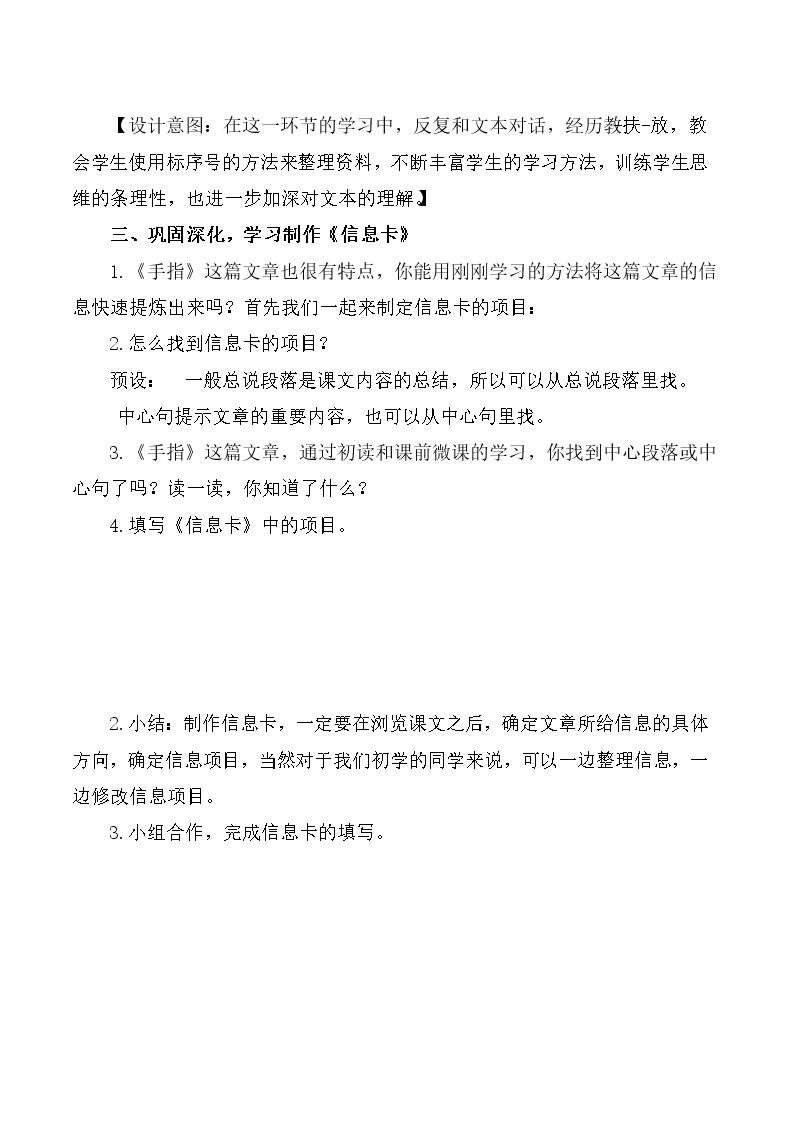 【设计意图：在这一环节的学习中，反复和文本对话，经历教扶-放，教会学生使用标序号的方法来整理资料，不断丰富学生的学习方法，训练学生思维的条理性，也进一步加深对文本的理解】

三、巩固深化，学习制作《信息卡》

1.《手指》这篇文章也很有特点，你能用刚刚学习的方法将这篇文章的信息快速提炼出来吗？首先我们一起来制定信息卡的项目：

2.怎么找到信息卡的项目？

预设： 一般总说段落是课文内容的总结，所以可以从总说段落里找。

中心句提示文章的重要内容，也可以从中心句里找。

3.《手指》这篇文章，通过初读和课前微课的学习，你找到中心段落或中心句了吗？读一读，你知道了什么？

4.填写《信息卡》中的项目。

2.小结：制作信息卡，一定要在浏览课文之后，确定文章所给信息的具体方向，确定信息项目，当然对于我们初学的同学来说，可以一边整理信息，一边修改信息项目。

3.小组合作，完成信息卡的填写。